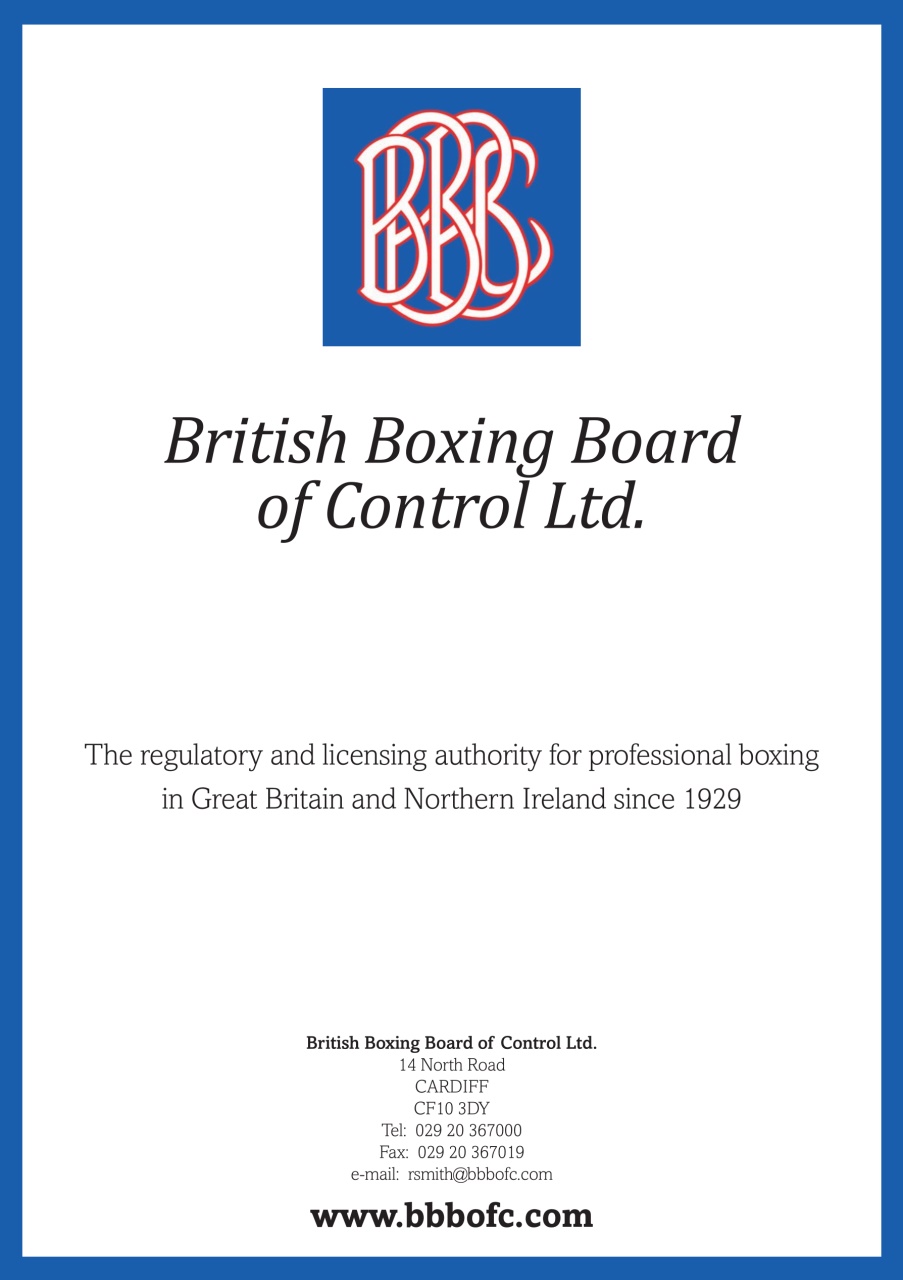 BBBC

British Boxing Board of Control Ltd.

The regulatory and licensing authority for professional boxing in Great Britain and Northern Ireland since 1929

British Boxing Board of Control Ltd.
14 North Road
CARDIFF
CF10 3DY
Tel: 029 20 367000
Fax: 029 20 367019
e-mail: rsmith@bbbofc.com

www.bbbofc.com